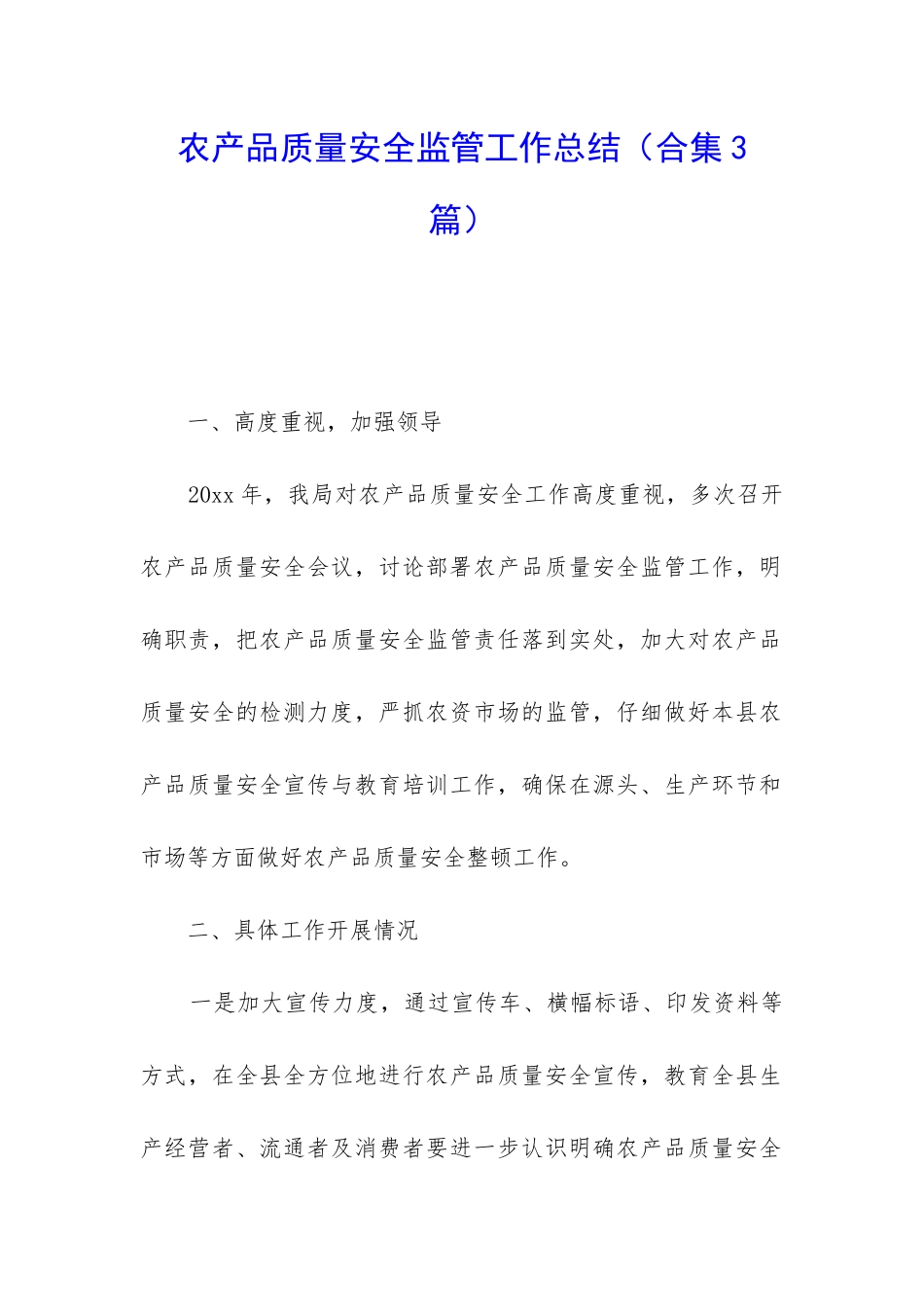 农产品质量安全监管工作总结（合集3篇）

一、高度重视，加强领导

20xx年，我局对农产品质量安全工作高度重视，多次召开农产品质量安全会议，讨论部署农产品质量安全监管工作，明确职责，把农产品质量安全监管责任落到实处，加大对农产品质量安全的检测力度，严抓农资市场的监管，仔细做好本县农产品质量安全宣传与教育培训工作，确保在源头、生产环节和市场等方面做好农产品质量安全整顿工作。

二、具体工作开展情况

一是加大宣传力度，通过宣传车、横幅标语、印发资料等方式，在全县全方位地进行农产品质量安全宣传，教育全县生产经营者、流通者及消费者要进一步认识明确农产品质量安全